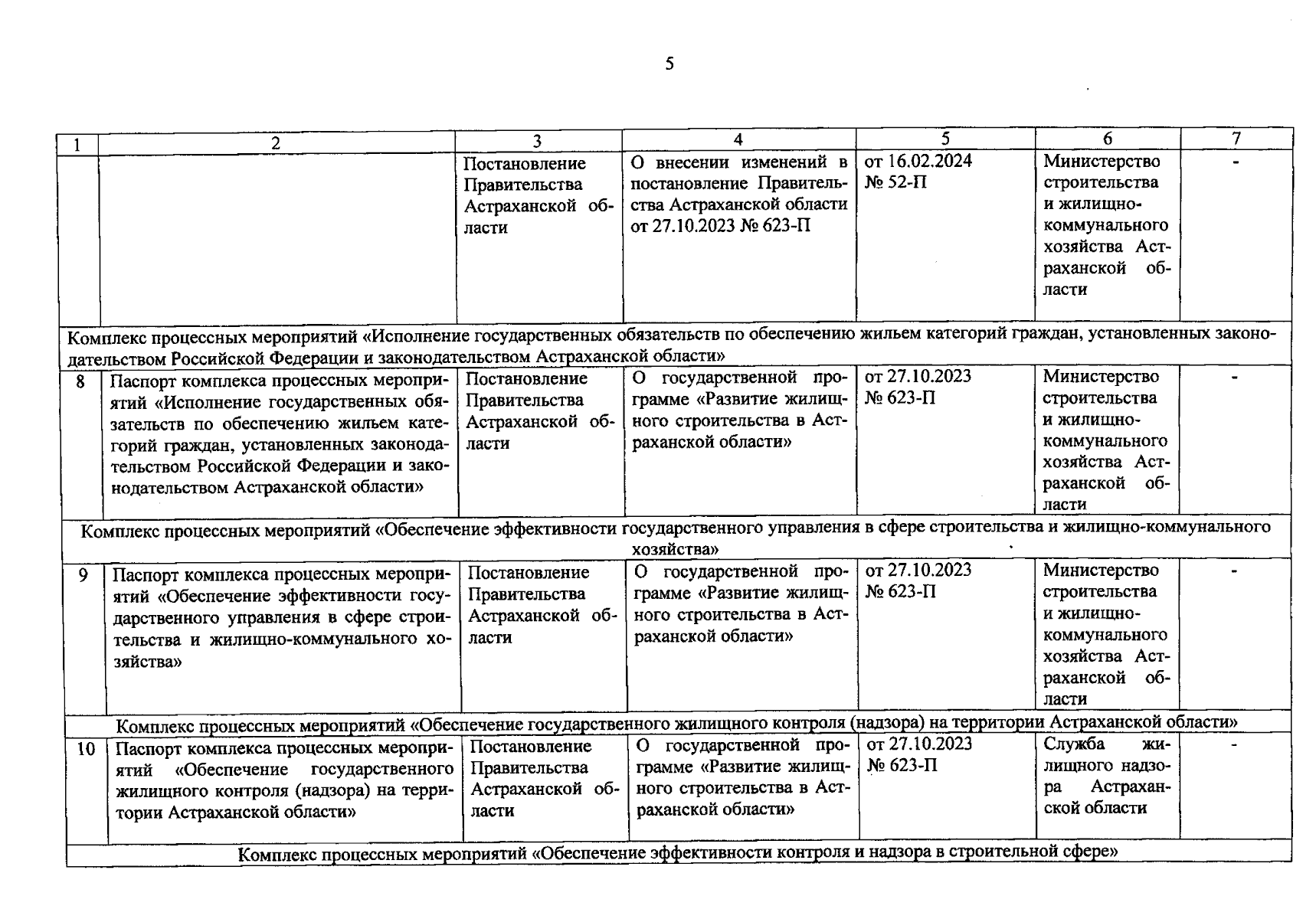 5

| 1 | 2 | 3 | 4 | 5 | 6 | 7 |
|---|---|---|---|---|---|---|
| | | Постановление Правительства Астраханской области | О внесении изменений в постановление Правительства Астраханской области от 27.10.2023 № 623-П | от 16.02.2024 № 52-П | Министерство строительства и жилищно-коммунального хозяйства Астраханской области | - |
| Комплекс процессных мероприятий «Исполнение государственных обязательств по обеспечению жильем категорий граждан, установленных законодательством Российской Федерации и законодательством Астраханской области» | | | | | | |
| 8 | Паспорт комплекса процессных мероприятий «Исполнение государственных обязательств по обеспечению жильем категорий граждан, установленных законодательством Российской Федерации и законодательством Астраханской области» | Постановление Правительства Астраханской области | О государственной программе «Развитие жилищного строительства в Астраханской области» | от 27.10.2023 № 623-П | Министерство строительства и жилищно-коммунального хозяйства Астраханской области | - |
| Комплекс процессных мероприятий «Обеспечение эффективности государственного управления в сфере строительства и жилищно-коммунального хозяйства» | | | | | | |
| 9 | Паспорт комплекса процессных мероприятий «Обеспечение эффективности государственного управления в сфере строительства и жилищно-коммунального хозяйства» | Постановление Правительства Астраханской области | О государственной программе «Развитие жилищного строительства в Астраханской области» | от 27.10.2023 № 623-П | Министерство строительства и жилищно-коммунального хозяйства Астраханской области | - |
| Комплекс процессных мероприятий «Обеспечение государственного жилищного контроля (надзора) на территории Астраханской области» | | | | | | |
| 10 | Паспорт комплекса процессных мероприятий «Обеспечение государственного жилищного контроля (надзора) на территории Астраханской области» | Постановление Правительства Астраханской области | О государственной программе «Развитие жилищного строительства в Астраханской области» | от 27.10.2023 № 623-П | Служба жилищного надзора Астраханской области | - |
| Комплекс процессных мероприятий «Обеспечение эффективности контроля и надзора в строительной сфере» | | | | | | |